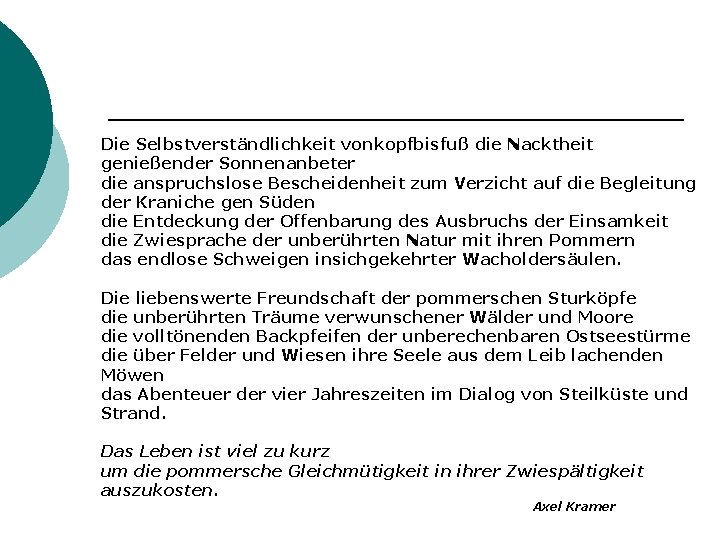 Die Selbstverständlichkeit vonkopfbisfuß die Nacktheit genießender Sonnenanbeter
die anspruchslose Bescheidenheit zum Verzicht auf die Begleitung der Kraniche gen Süden
die Entdeckung der Offenbarung des Ausbruchs der Einsamkeit
die Zwiesprache der unberührten Natur mit ihren Pommern
das endlose Schweigen insichgekehrter Wacholdersäulen.

Die liebenswerte Freundschaft der pommerschen Sturköpfe
die unberührten Träume verwunschener Wälder und Moore
die volltönenden Backpfeifen der unberechenbaren Ostseestürme
die über Felder und Wiesen ihre Seele aus dem Leib lachenden Möwen
das Abenteuer der vier Jahreszeiten im Dialog von Steilküste und Strand.

Das Leben ist viel zu kurz
um die pommersche Gleichmütigkeit in ihrer Zwiespältigkeit auszukosten.

Axel Kramer